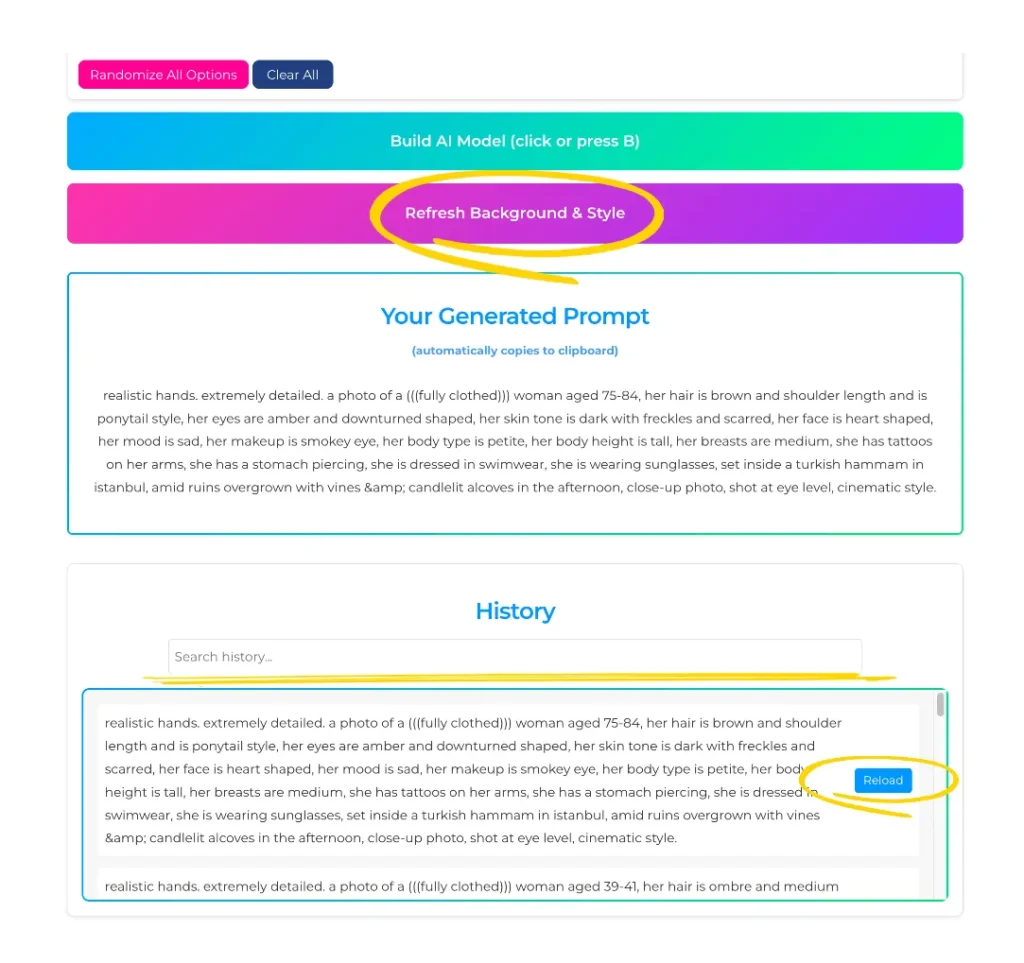 Randomize All Options Clear All

Build AI Model (click or press B)

Refresh Background & Style

Your Generated Prompt

(automatically copies to clipboard)

realistic hands. extremely detailed. a photo of a (((fully clothed))) woman aged 75-84, her hair is brown and shoulder length and is ponytail style, her eyes are amber and downturned shaped, her skin tone is dark with freckles and scarred, her face is heart shaped, her mood is sad, her makeup is smokey eye, her body type is petite, her body height is tall, her breasts are medium, she has tattoos on her arms, she has a stomach piercing, she is dressed in swimwear, she is wearing sunglasses, set inside a turkish hammam in istanbul, amid ruins overgrown with vines &amp; candlelit alcoves in the afternoon, close-up photo, shot at eye level, cinematic style.

History

Search history...

realistic hands. extremely detailed. a photo of a (((fully clothed))) woman aged 75-84, her hair is brown and shoulder length and is ponytail style, her eyes are amber and downturned shaped, her skin tone is dark with freckles and scarred, her face is heart shaped, her mood is sad, her makeup is smokey eye, her body type is petite, her body height is tall, her breasts are medium, she has tattoos on her arms, she has a stomach piercing, she is dressed in swimwear, she is wearing sunglasses, set inside a turkish hammam in istanbul, amid ruins overgrown with vines &amp; candlelit alcoves in the afternoon, close-up photo, shot at eye level, cinematic style.

Reload

realistic hands. extremely detailed. a photo of a (((fully clothed))) woman aged 39-41, her hair is ombre and medium